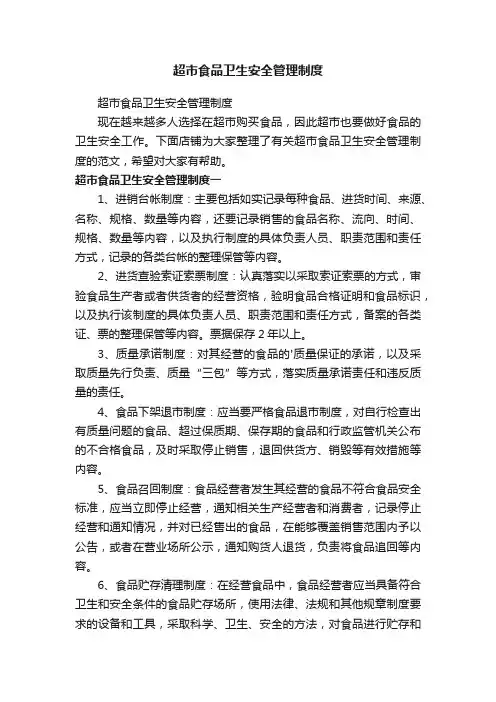 超市食品卫生安全管理制度

超市食品卫生安全管理制度

现在越来越多人选择在超市购买食品，因此超市也要做好食品的卫生安全工作。下面店铺为大家整理了有关超市食品卫生安全管理制度的范文，希望对大家有帮助。

超市食品卫生安全管理制度一

1、进销台帐制度：主要包括如实记录每种食品、进货时间、来源、名称、规格、数量等内容，还要记录销售的食品名称、流向、时间、规格、数量等内容，以及执行制度的具体负责人员、职责范围和责任方式，记录的各类台帐的整理保管等内容。

2、进货查验索证索票制度：认真落实以采取索证索票的方式，审验食品生产者或者供货者的经营资格，验明食品合格证明和食品标识，以及执行该制度的具体负责人员、职责范围和责任方式，备案的各类证、票的整理保管等内容。票据保存 2 年以上。

3、质量承诺制度：对其经营的食品的'质量保证的承诺，以及采取质量先行负责、质量“三包”等方式，落实质量承诺责任和违反质量的责任。

4、食品下架退市制度：应当要严格食品退市制度，对自行检查出有质量问题的食品、超过保质期、保存期的食品和行政监管机关公布的不合格食品，及时采取停止销售，退回供货方、销毁等有效措施等内容。

5、食品召回制度：食品经营者发生其经营的食品不符合食品安全标准，应当立即停止经营，通知相关生产经营者和消费者，记录停止经营和通知情况，并对已经售出的食品，在能够覆盖销售范围内予以公告，或者在营业场所公示，通知购货人退货，负责将食品追回等内容。

6、食品贮存清理制度：在经营食品中，食品经营者应当具备符合卫生和安全条件的食品贮存场所，使用法律、法规和其他规章制度要求的设备和工具，采取科学、卫生、安全的方法，对食品进行贮存和